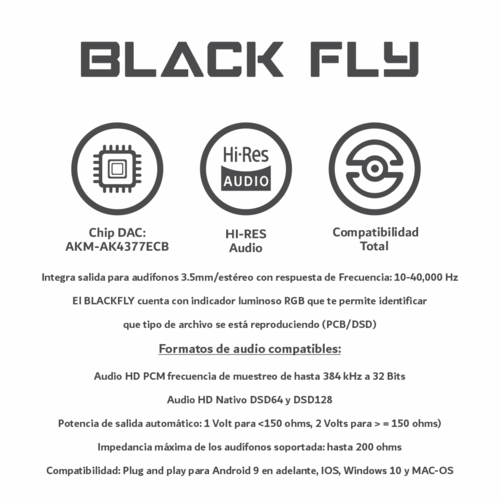 BLACK FLY

Hi·Res
AUDIO

Chip DAC:
AKM-AK4377ECB

HI-RES
Audio

Compatibilidad
Total

Integra salida para audífonos 3.5mm/estéreo con respuesta de Frecuencia: 10-40,000 Hz

El BLACKFLY cuenta con indicador luminoso RGB que te permite identificar

que tipo de archivo se está reproduciendo (PCB/DSD)

Formatos de audio compatibles:

Audio HD PCM frecuencia de muestreo de hasta 384 kHz a 32 Bits

Audio HD Nativo DSD64 y DSD128

Potencia de salida automático: 1 Volt para <150 ohms, 2 Volts para > = 150 ohms)

Impedancia máxima de los audífonos soportada: hasta 200 ohms

Compatibilidad: Plug and play para Android 9 en adelante, IOS, Windows 10 y MAC-OS